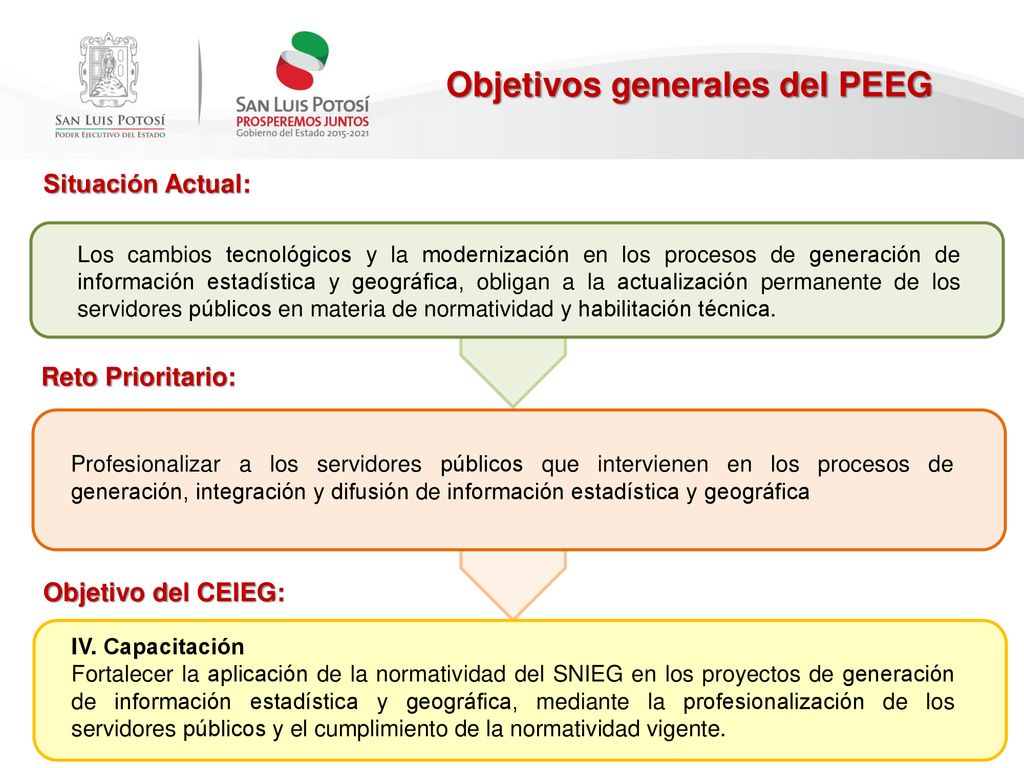 SAN LUIS POTOSÍ
PODER EJECUTIVO DEL ESTADO

SAN LUIS POTOSÍ
PROSPEREMOS JUNTOS
Gobierno del Estado 2015-2021

Objetivos generales del PEEG

Situación Actual:

Los cambios tecnológicos y la modernización en los procesos de generación de información estadística y geográfica, obligan a la actualización permanente de los servidores públicos en materia de normatividad y habilitación técnica.

Reto Prioritario:

Profesionalizar a los servidores públicos que intervienen en los procesos de generación, integración y difusión de información estadística y geográfica

Objetivo del CEIEG:

IV. Capacitación
Fortalecer la aplicación de la normatividad del SNIEG en los proyectos de generación de información estadística y geográfica, mediante la profesionalización de los servidores públicos y el cumplimiento de la normatividad vigente.